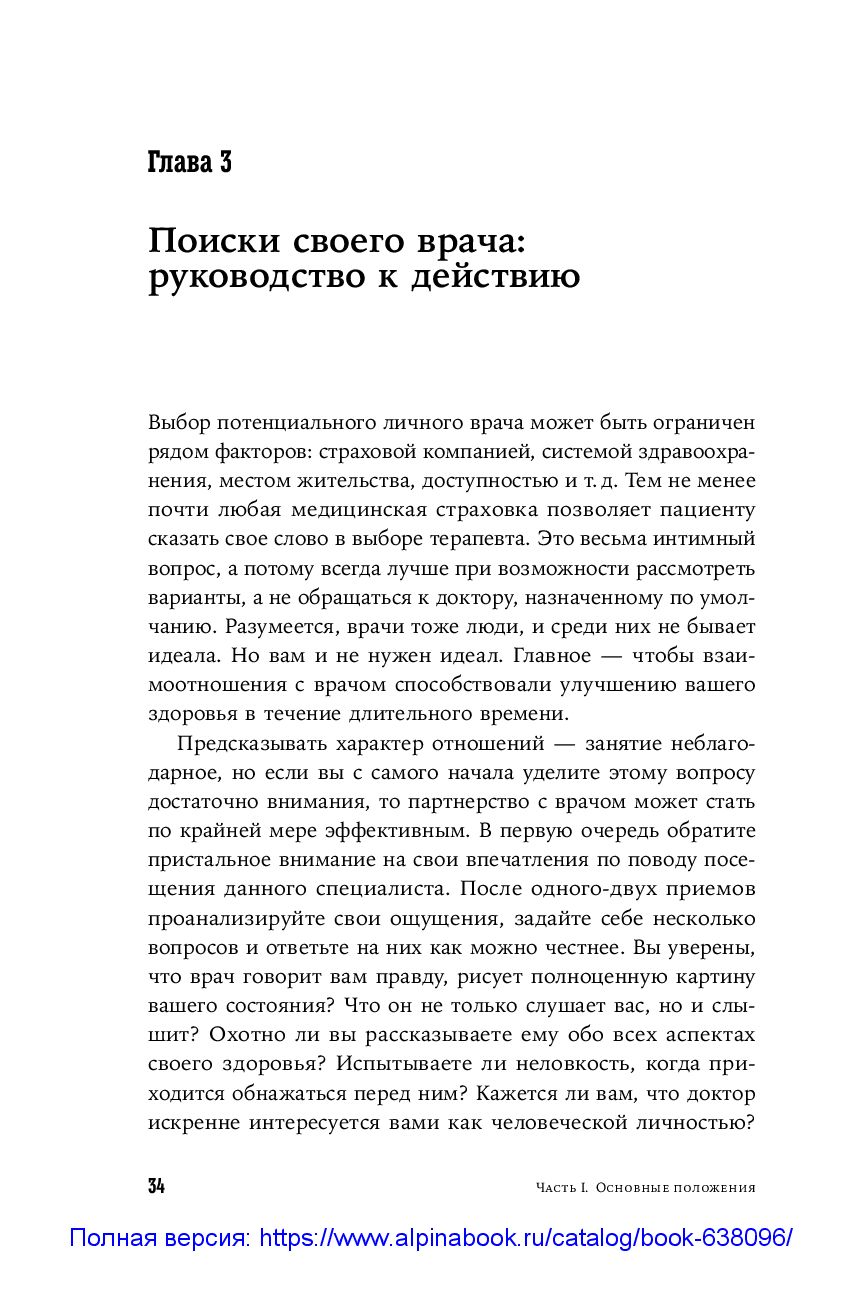 Глава 3

Поиски своего врача: руководство к действию

Выбор потенциального личного врача может быть ограничен рядом факторов: страховой компанией, системой здравоохранения, местом жительства, доступностью и т. д. Тем не менее почти любая медицинская страховка позволяет пациенту сказать свое слово в выборе терапевта. Это весьма интимный вопрос, а потому всегда лучше при возможности рассмотреть варианты, а не обращаться к доктору, назначенному по умолчанию. Разумеется, врачи тоже люди, и среди них не бывает идеала. Но вам и не нужен идеал. Главное — чтобы взаимоотношения с врачом способствовали улучшению вашего здоровья в течение длительного времени.

Предсказывать характер отношений — занятие неблагодарное, но если вы с самого начала уделите этому вопросу достаточно внимания, то партнерство с врачом может стать по крайней мере эффективным. В первую очередь обратите пристальное внимание на свои впечатления по поводу посещения данного специалиста. После одного-двух приемов проанализируйте свои ощущения, задайте себе несколько вопросов и ответьте на них как можно честнее. Вы уверены, что врач говорит вам правду, рисует полноценную картину вашего состояния? Что он не только слушает вас, но и слышит? Охотно ли вы рассказываете ему обо всех аспектах своего здоровья? Испытываете ли неловкость, когда приходится обнажаться перед ним? Кажется ли вам, что доктор искренне интересуется вами как человеческой личностью?

34

Часть I. Основные положения

Полная версия: https://www.alpinabook.ru/catalog/book-638096/